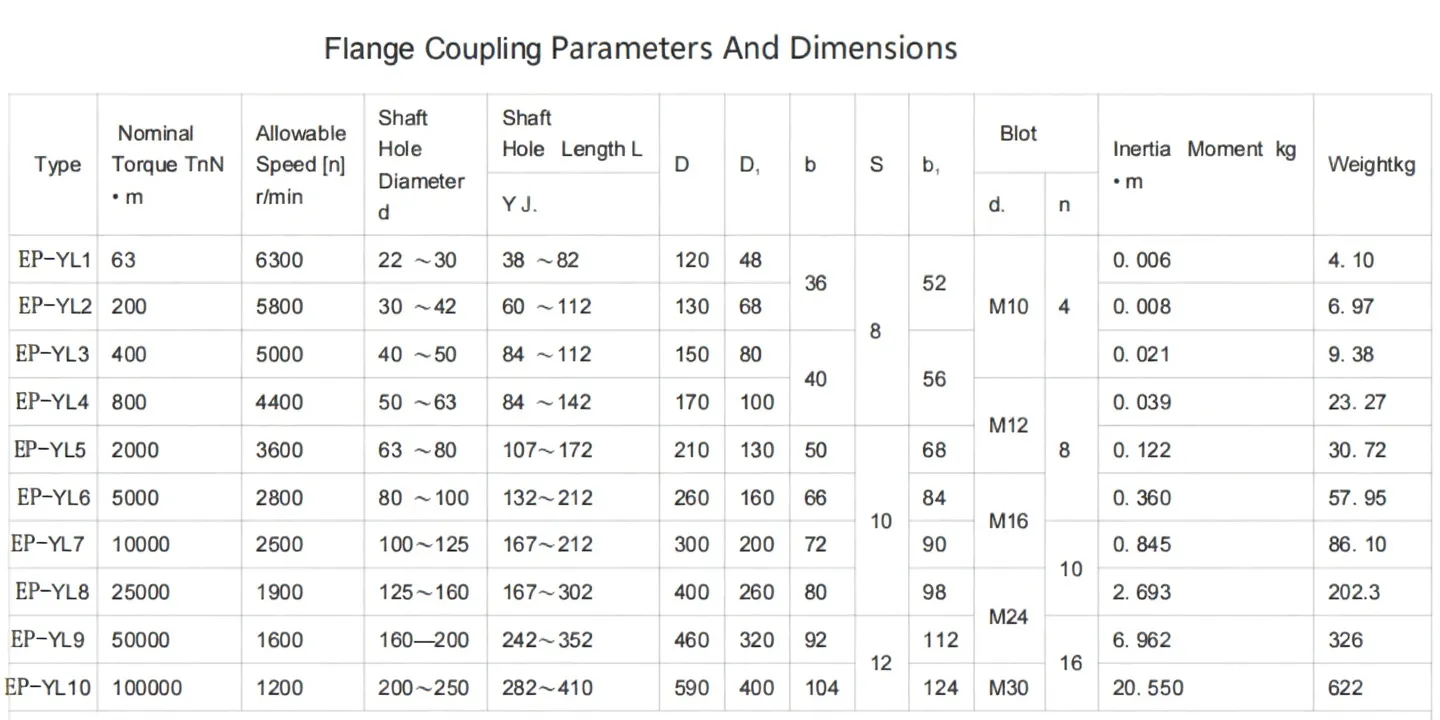 Flange Coupling Parameters And Dimensions

| Type | Nominal Torque TnN • m | Allowable Speed [n] r/min | Shaft Hole Diameter d | Shaft Hole Length L Y J. | D | D₁ | b | S | b₁ | Blot d. | Blot n | Inertia Moment kg • m | Weightkg |
|---|---|---|---|---|---|---|---|---|---|---|---|---|---|
| EP-YL1 | 63 | 6300 | 22 ～30 | 38 ～82 | 120 | 48 | 36 | 8 | 52 | M10 | 4 | 0. 006 | 4. 10 |
| EP-YL2 | 200 | 5800 | 30 ～42 | 60 ～112 | 130 | 68 | 36 | 8 | 52 | M10 | 4 | 0. 008 | 6. 97 |
| EP-YL3 | 400 | 5000 | 40 ～50 | 84 ～112 | 150 | 80 | 40 | 8 | 56 | M10 | 4 | 0. 021 | 9. 38 |
| EP-YL4 | 800 | 4400 | 50 ～63 | 84 ～142 | 170 | 100 | 40 | 8 | 56 | M12 | 8 | 0. 039 | 23. 27 |
| EP-YL5 | 2000 | 3600 | 63 ～80 | 107～172 | 210 | 130 | 50 | 10 | 68 | M12 | 8 | 0. 122 | 30. 72 |
| EP-YL6 | 5000 | 2800 | 80 ～100 | 132～212 | 260 | 160 | 66 | 10 | 84 | M16 | 8 | 0. 360 | 57. 95 |
| EP-YL7 | 10000 | 2500 | 100～125 | 167～212 | 300 | 200 | 72 | 10 | 90 | M16 | 10 | 0. 845 | 86. 10 |
| EP-YL8 | 25000 | 1900 | 125～160 | 167～302 | 400 | 260 | 80 | 10 | 98 | M24 | 10 | 2. 693 | 202.3 |
| EP-YL9 | 50000 | 1600 | 160—200 | 242～352 | 460 | 320 | 92 | 12 | 112 | M24 | 16 | 6. 962 | 326 |
| EP-YL10 | 100000 | 1200 | 200～250 | 282～410 | 590 | 400 | 104 | 12 | 124 | M30 | 16 | 20. 550 | 622 |